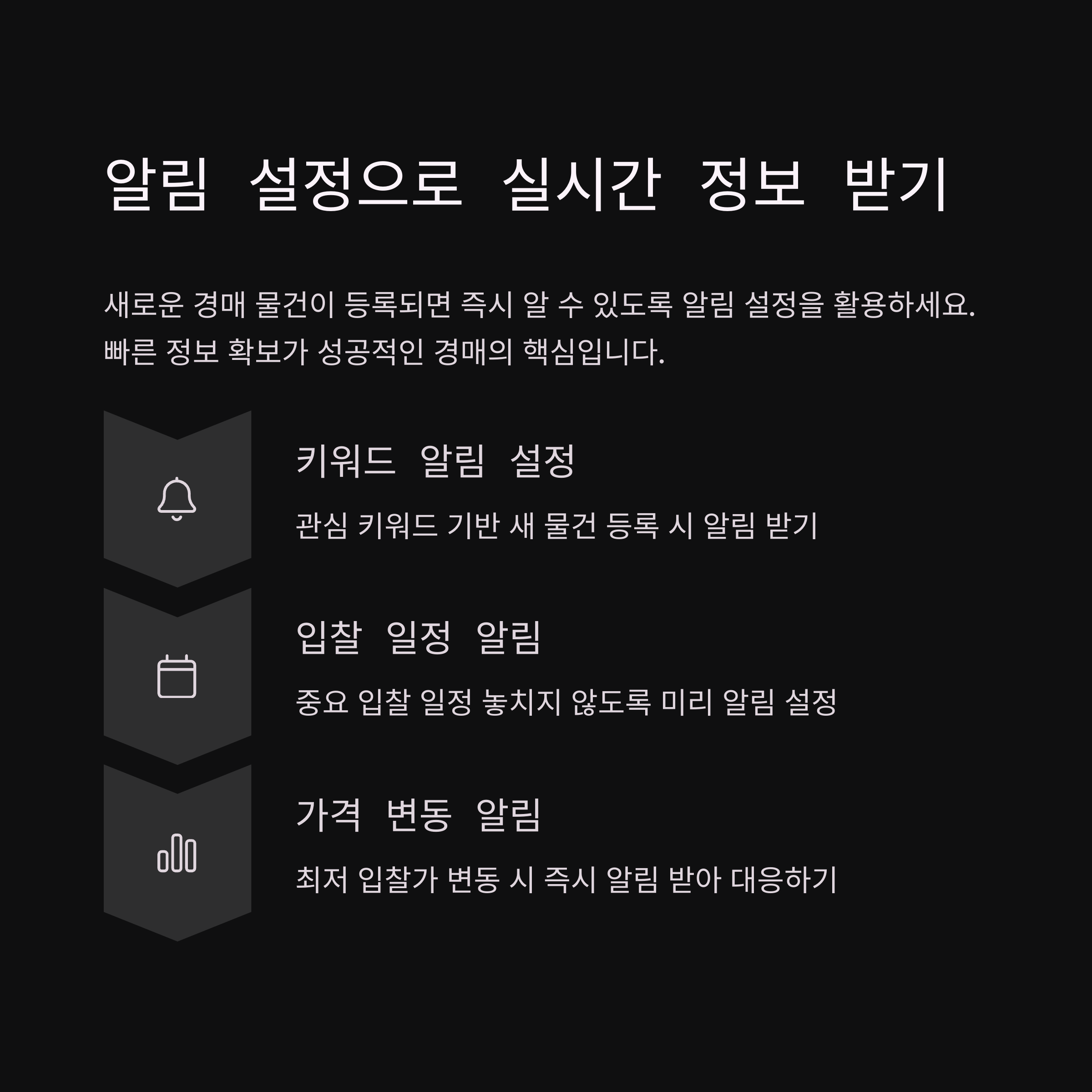 알림 설정으로 실시간 정보 받기

새로운 경매 물건이 등록되면 즉시 알 수 있도록 알림 설정을 활용하세요. 빠른 정보 확보가 성공적인 경매의 핵심입니다.

키워드 알림 설정

관심 키워드 기반 새 물건 등록 시 알림 받기

입찰 일정 알림

중요 입찰 일정 놓치지 않도록 미리 알림 설정

가격 변동 알림

최저 입찰가 변동 시 즉시 알림 받아 대응하기